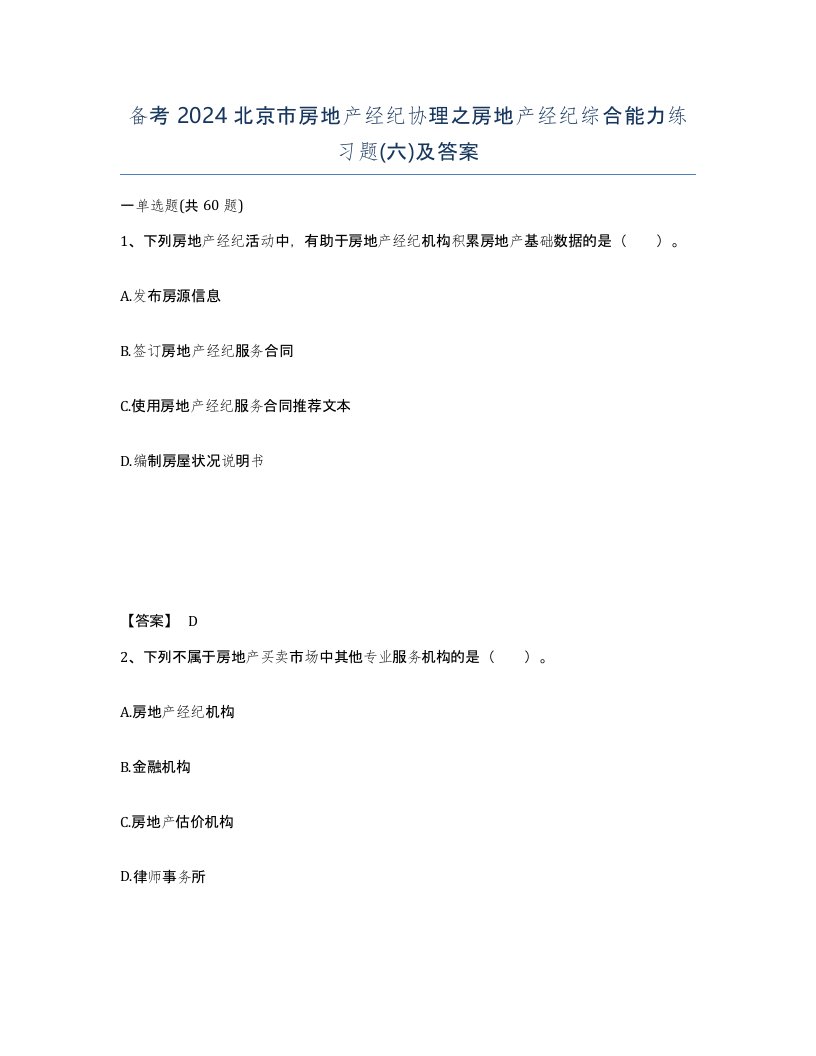 备考 2024 北京市房地产经纪协理之房地产经纪综合能力练习题(六)及答案

一单选题(共 60 题)

1、下列房地产经纪活动中，有助于房地产经纪机构积累房地产基础数据的是（　）。

A.发布房源信息

B.签订房地产经纪服务合同

C.使用房地产经纪服务合同推荐文本

D.编制房屋状况说明书

【答案】 D

2、下列不属于房地产买卖市场中其他专业服务机构的是（　）。

A.房地产经纪机构

B.金融机构

C.房地产估价机构

D.律师事务所